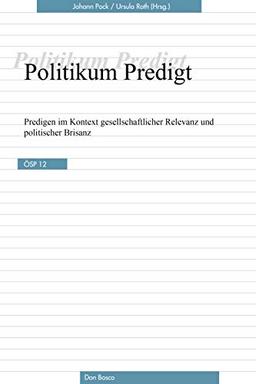 Johann Pock / Ursula Roth (Hrsg.)

Politikum Predigt

Politikum Predigt

Predigen im Kontext gesellschaftlicher Relevanz und politischer Brisanz

ÖSP 12

Don Bosco